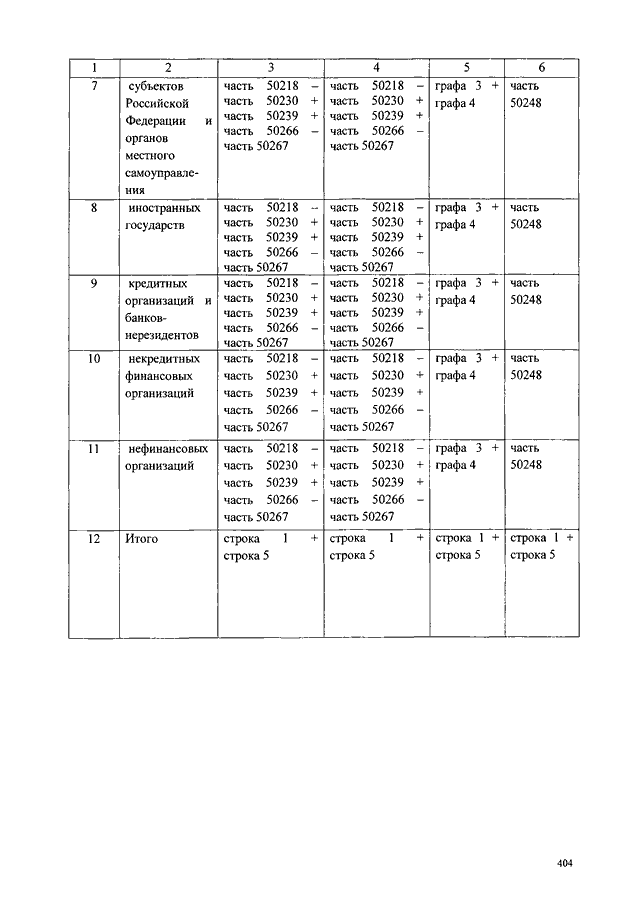 | 1 | 2 | 3 | 4 | 5 | 6 |
|---|---|---|---|---|---|
| 7 | субъектов Российской Федерации и органов местного самоуправления | часть 50218 – часть 50230 + часть 50239 + часть 50266 – часть 50267 | часть 50218 – часть 50230 + часть 50239 + часть 50266 – часть 50267 | графа 3 + графа 4 | часть 50248 |
| 8 | иностранных государств | часть 50218 – часть 50230 + часть 50239 + часть 50266 – часть 50267 | часть 50218 – часть 50230 + часть 50239 + часть 50266 – часть 50267 | графа 3 + графа 4 | часть 50248 |
| 9 | кредитных организаций и банков-нерезидентов | часть 50218 – часть 50230 + часть 50239 + часть 50266 – часть 50267 | часть 50218 – часть 50230 + часть 50239 + часть 50266 – часть 50267 | графа 3 + графа 4 | часть 50248 |
| 10 | некредитных финансовых организаций | часть 50218 – часть 50230 + часть 50239 + часть 50266 – часть 50267 | часть 50218 – часть 50230 + часть 50239 + часть 50266 – часть 50267 | графа 3 + графа 4 | часть 50248 |
| 11 | нефинансовых организаций | часть 50218 – часть 50230 + часть 50239 + часть 50266 – часть 50267 | часть 50218 – часть 50230 + часть 50239 + часть 50266 – часть 50267 | графа 3 + графа 4 | часть 50248 |
| 12 | Итого | строка 1 + строка 5 | строка 1 + строка 5 | строка 1 + строка 5 | строка 1 + строка 5 |

404